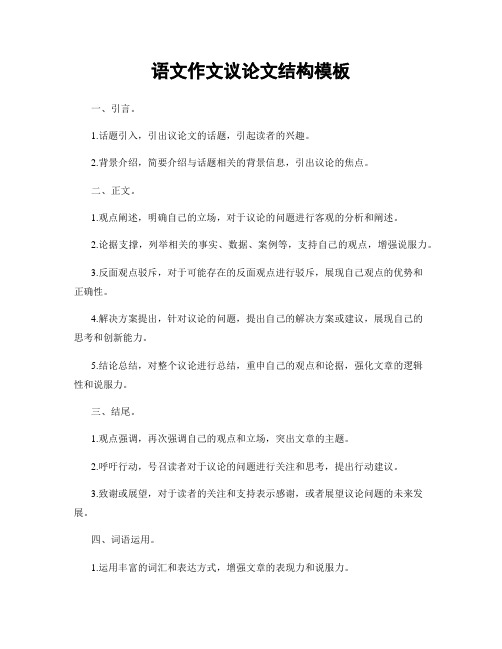 语文作文议论文结构模板

一、引言。

1.话题引入，引出议论文的话题，引起读者的兴趣。

2.背景介绍，简要介绍与话题相关的背景信息，引出议论的焦点。

二、正文。

1.观点阐述，明确自己的立场，对于议论的问题进行客观的分析和阐述。

2.论据支撑，列举相关的事实、数据、案例等，支持自己的观点，增强说服力。

3.反面观点驳斥，对于可能存在的反面观点进行驳斥，展现自己观点的优势和正确性。

4.解决方案提出，针对议论的问题，提出自己的解决方案或建议，展现自己的思考和创新能力。

5.结论总结，对整个议论进行总结，重申自己的观点和论据，强化文章的逻辑性和说服力。

三、结尾。

1.观点强调，再次强调自己的观点和立场，突出文章的主题。

2.呼吁行动，号召读者对于议论的问题进行关注和思考，提出行动建议。

3.致谢或展望，对于读者的关注和支持表示感谢，或者展望议论问题的未来发展。

四、词语运用。

1.运用丰富的词汇和表达方式，增强文章的表现力和说服力。